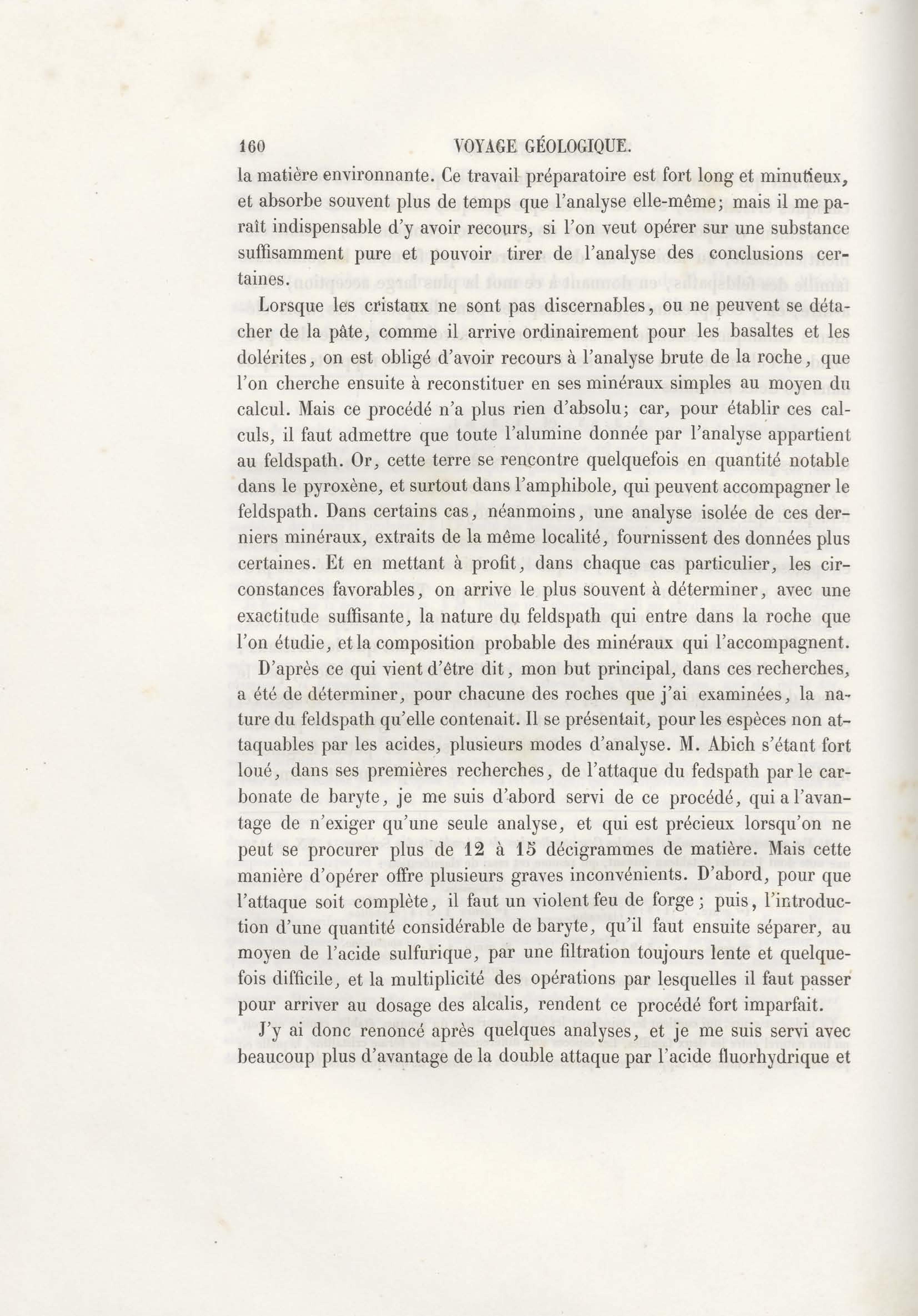 160 VOYAGE GÉOLOGIQUE.

la matière environnante. Ce travail préparatoire est fort long et minutieux, et absorbe souvent plus de temps que l'analyse elle-même; mais il me paraît indispensable d'y avoir recours, si l'on veut opérer sur une substance suffisamment pure et pouvoir tirer de l'analyse des conclusions certaines.

Lorsque les cristaux ne sont pas discernables, ou ne peuvent se détacher de la pâte, comme il arrive ordinairement pour les basaltes et les dolérites, on est obligé d'avoir recours à l'analyse brute de la roche, que l'on cherche ensuite à reconstituer en ses minéraux simples au moyen du calcul. Mais ce procédé n'a plus rien d'absolu; car, pour établir ces calculs, il faut admettre que toute l'alumine donnée par l'analyse appartient au feldspath. Or, cette terre se rencontre quelquefois en quantité notable dans le pyroxène, et surtout dans l'amphibole, qui peuvent accompagner le feldspath. Dans certains cas, néanmoins, une analyse isolée de ces derniers minéraux, extraits de la même localité, fournissent des données plus certaines. Et en mettant à profit, dans chaque cas particulier, les circonstances favorables, on arrive le plus souvent à déterminer, avec une exactitude suffisante, la nature du feldspath qui entre dans la roche que l'on étudie, et la composition probable des minéraux qui l'accompagnent.

D'après ce qui vient d'être dit, mon but principal, dans ces recherches, a été de déterminer, pour chacune des roches que j'ai examinées, la nature du feldspath qu'elle contenait. Il se présentait, pour les espèces non attaquables par les acides, plusieurs modes d'analyse. M. Abich s'étant fort loué, dans ses premières recherches, de l'attaque du fedspath par le carbonate de baryte, je me suis d'abord servi de ce procédé, qui a l'avantage de n'exiger qu'une seule analyse, et qui est précieux lorsqu'on ne peut se procurer plus de 12 à 15 décigrammes de matière. Mais cette manière d'opérer offre plusieurs graves inconvénients. D'abord, pour que l'attaque soit complète, il faut un violent feu de forge; puis, l'introduction d'une quantité considérable de baryte, qu'il faut ensuite séparer, au moyen de l'acide sulfurique, par une filtration toujours lente et quelquefois difficile, et la multiplicité des opérations par lesquelles il faut passer pour arriver au dosage des alcalis, rendent ce procédé fort imparfait.

J'y ai donc renoncé après quelques analyses, et je me suis servi avec beaucoup plus d'avantage de la double attaque par l'acide fluorhydrique et